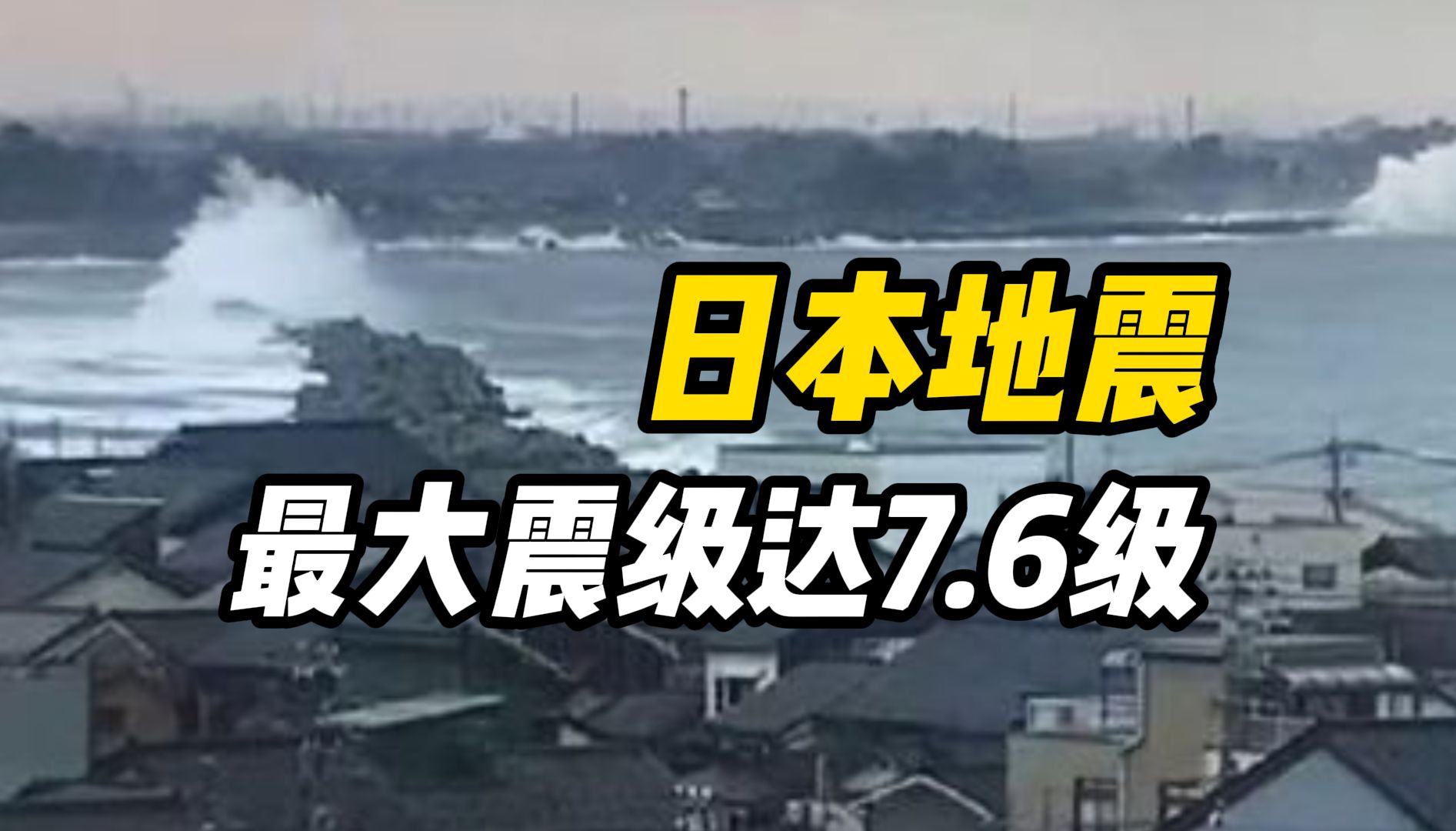 日本地震

最大震级达7.6级